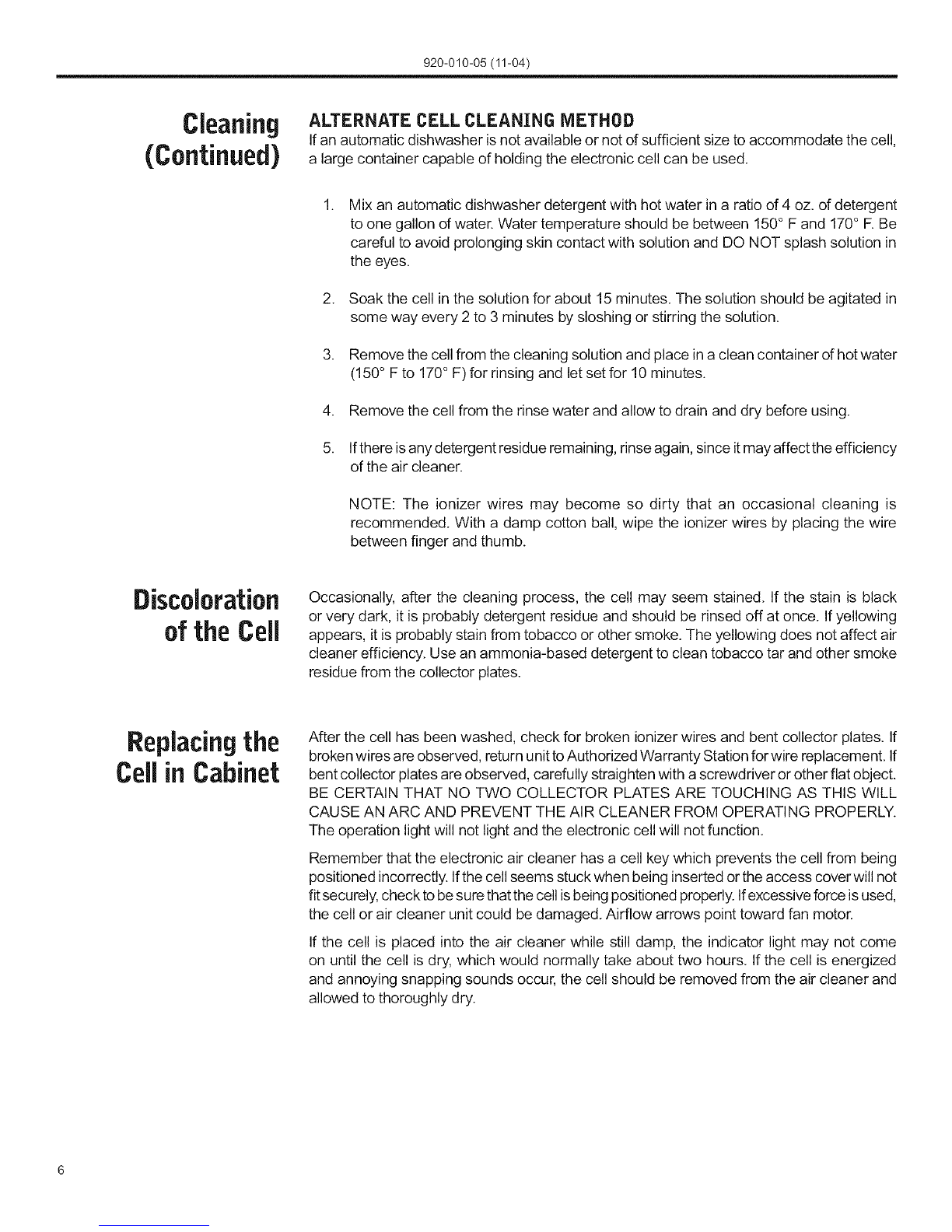 920-010-05 (11-04)

Cleaning (Continued)

ALTERNATE CELL CLEANING METHOD

If an automatic dishwasher is not available or not of sufficient size to accommodate the cell, a large container capable of holding the electronic cell can be used.

1. Mix an automatic dishwasher detergent with hot water in a ratio of 4 oz. of detergent to one gallon of water. Water temperature should be between 150° F and 170° F. Be careful to avoid prolonging skin contact with solution and DO NOT splash solution in the eyes.

2. Soak the cell in the solution for about 15 minutes. The solution should be agitated in some way every 2 to 3 minutes by sloshing or stirring the solution.

3. Remove the cell from the cleaning solution and place in a clean container of hot water (150° F to 170° F) for rinsing and let set for 10 minutes.

4. Remove the cell from the rinse water and allow to drain and dry before using.

5. If there is any detergent residue remaining, rinse again, since it may affect the efficiency of the air cleaner.

NOTE: The ionizer wires may become so dirty that an occasional cleaning is recommended. With a damp cotton ball, wipe the ionizer wires by placing the wire between finger and thumb.

Discoloration of the Cell

Occasionally, after the cleaning process, the cell may seem stained. If the stain is black or very dark, it is probably detergent residue and should be rinsed off at once. If yellowing appears, it is probably stain from tobacco or other smoke. The yellowing does not affect air cleaner efficiency. Use an ammonia-based detergent to clean tobacco tar and other smoke residue from the collector plates.

Replacing the Cell in Cabinet

After the cell has been washed, check for broken ionizer wires and bent collector plates. If broken wires are observed, return unit to Authorized Warranty Station for wire replacement. If bent collector plates are observed, carefully straighten with a screwdriver or other flat object. BE CERTAIN THAT NO TWO COLLECTOR PLATES ARE TOUCHING AS THIS WILL CAUSE AN ARC AND PREVENT THE AIR CLEANER FROM OPERATING PROPERLY. The operation light will not light and the electronic cell will not function.

Remember that the electronic air cleaner has a cell key which prevents the cell from being positioned incorrectly. If the cell seems stuck when being inserted or the access cover will not fit securely, check to be sure that the cell is being positioned properly. If excessive force is used, the cell or air cleaner unit could be damaged. Airflow arrows point toward fan motor.

If the cell is placed into the air cleaner while still damp, the indicator light may not come on until the cell is dry, which would normally take about two hours. If the cell is energized and annoying snapping sounds occur, the cell should be removed from the air cleaner and allowed to thoroughly dry.

6